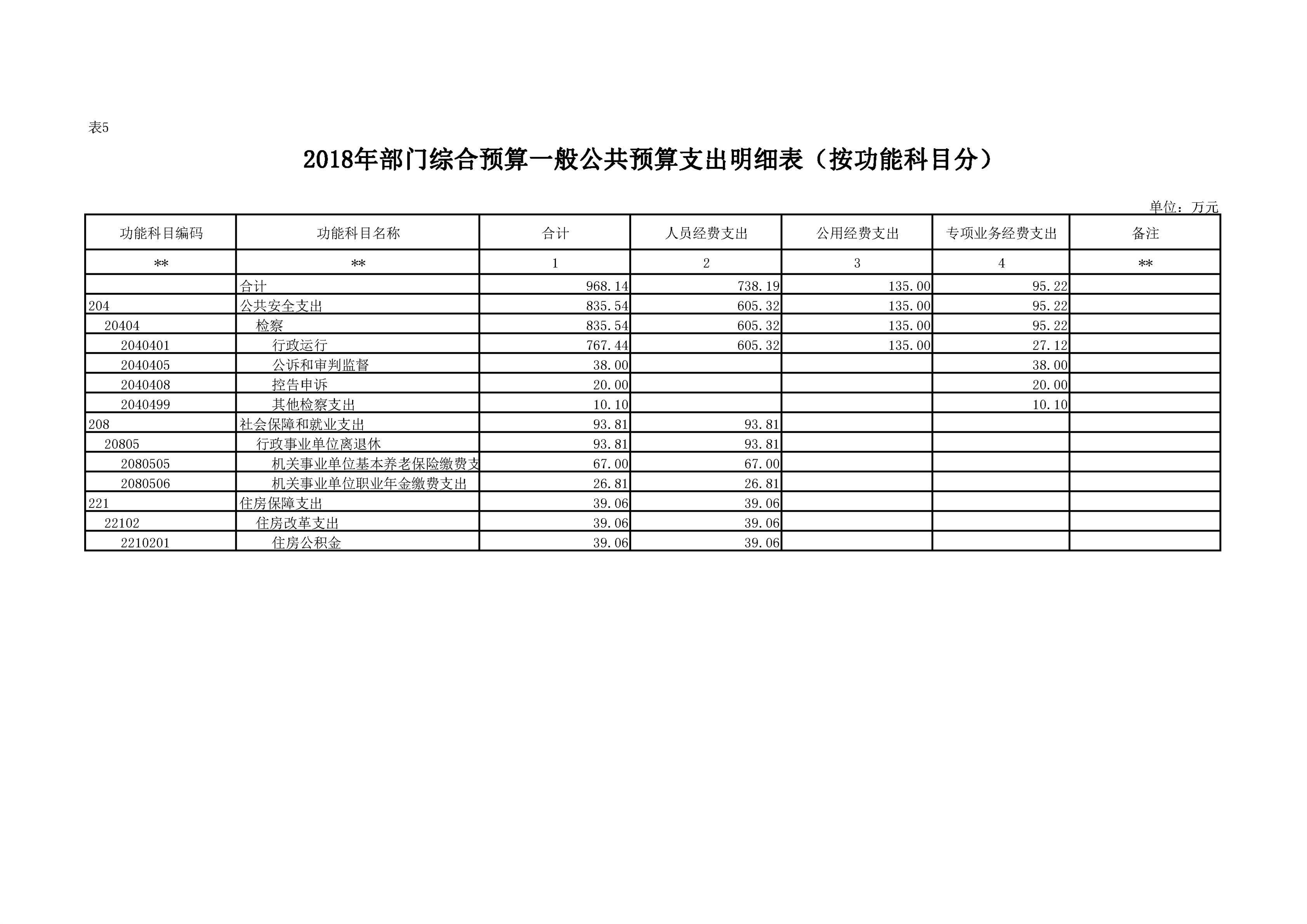 表5

2018年部门综合预算一般公共预算支出明细表（按功能科目分）

单位：万元

| 功能科目编码 | 功能科目名称 | 合计 | 人员经费支出 | 公用经费支出 | 专项业务经费支出 | 备注 |
|---|---|---|---|---|---|---|
| ** | ** | 1 | 2 | 3 | 4 | ** |
|  | 合计 | 968.14 | 738.19 | 135.00 | 95.22 |  |
| 204 | 公共安全支出 | 835.54 | 605.32 | 135.00 | 95.22 |  |
| 20404 | 检察 | 835.54 | 605.32 | 135.00 | 95.22 |  |
| 2040401 | 行政运行 | 767.44 | 605.32 | 135.00 | 27.12 |  |
| 2040405 | 公诉和审判监督 | 38.00 |  |  | 38.00 |  |
| 2040408 | 控告申诉 | 20.00 |  |  | 20.00 |  |
| 2040499 | 其他检察支出 | 10.10 |  |  | 10.10 |  |
| 208 | 社会保障和就业支出 | 93.81 | 93.81 |  |  |  |
| 20805 | 行政事业单位离退休 | 93.81 | 93.81 |  |  |  |
| 2080505 | 机关事业单位基本养老保险缴费支 | 67.00 | 67.00 |  |  |  |
| 2080506 | 机关事业单位职业年金缴费支出 | 26.81 | 26.81 |  |  |  |
| 221 | 住房保障支出 | 39.06 | 39.06 |  |  |  |
| 22102 | 住房改革支出 | 39.06 | 39.06 |  |  |  |
| 2210201 | 住房公积金 | 39.06 | 39.06 |  |  |  |